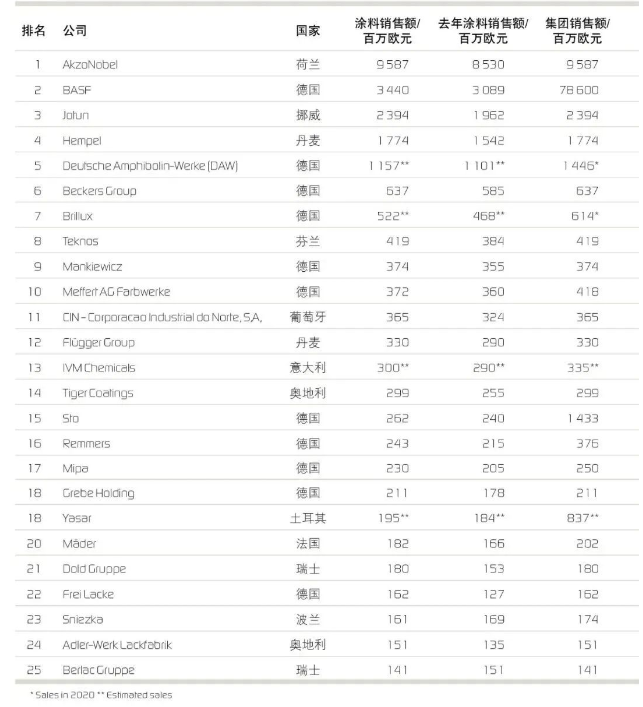 | 排名 | 公司 | 国家 | 涂料销售额/百万欧元 | 去年涂料销售额/百万欧元 | 集团销售额/百万欧元 |
|---|---|---|---|---|---|
| 1 | AkzoNobel | 荷兰 | 9 587 | 8 530 | 9 587 |
| 2 | BASF | 德国 | 3 440 | 3 089 | 78 600 |
| 3 | Jotun | 挪威 | 2 394 | 1 962 | 2 394 |
| 4 | Hempel | 丹麦 | 1 774 | 1 542 | 1 774 |
| 5 | Deutsche Amphibolin-Werke (DAW) | 德国 | 1 157** | 1 101** | 1 446* |
| 6 | Beckers Group | 德国 | 637 | 585 | 637 |
| 7 | Brillux | 德国 | 522** | 468** | 614* |
| 8 | Teknos | 芬兰 | 419 | 384 | 419 |
| 9 | Mankiewicz | 德国 | 374 | 355 | 374 |
| 10 | Meffert AG Farbwerke | 德国 | 372 | 360 | 418 |
| 11 | CIN - Corporacao Industrial do Norte, S.A. | 葡萄牙 | 365 | 324 | 365 |
| 12 | Flügger Group | 丹麦 | 330 | 290 | 330 |
| 13 | IVM Chemicals | 意大利 | 300** | 290** | 335** |
| 14 | Tiger Coatings | 奥地利 | 299 | 255 | 299 |
| 15 | Sto | 德国 | 262 | 240 | 1 433 |
| 16 | Remmers | 德国 | 243 | 215 | 376 |
| 17 | Mipa | 德国 | 230 | 205 | 250 |
| 18 | Grebe Holding | 德国 | 211 | 178 | 211 |
| 18 | Yasar | 土耳其 | 195** | 184** | 837** |
| 20 | Mäder | 法国 | 182 | 166 | 202 |
| 21 | Dold Gruppe | 瑞士 | 180 | 153 | 180 |
| 22 | Frei Lacke | 德国 | 162 | 127 | 162 |
| 23 | Sniezka | 波兰 | 161 | 169 | 174 |
| 24 | Adler-Werk Lackfabrik | 奥地利 | 151 | 135 | 151 |
| 25 | Berlac Gruppe | 瑞士 | 141 | 151 | 141 |

* Sales in 2020 ** Estimated sales